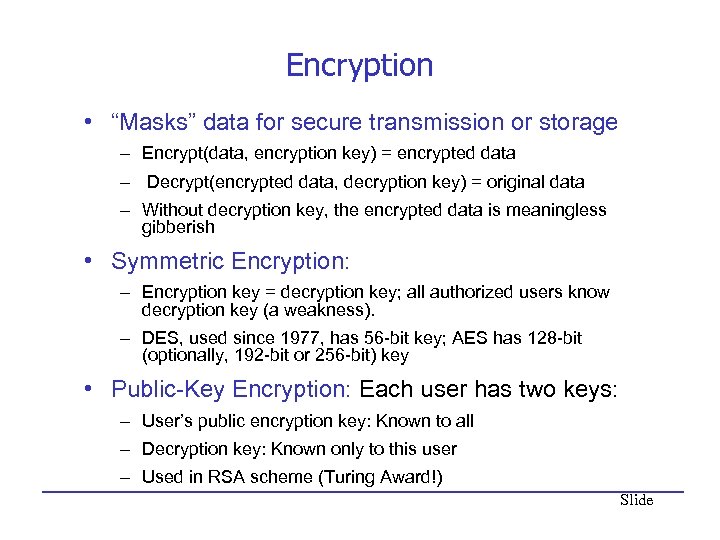 Encryption

• “Masks” data for secure transmission or storage
– Encrypt(data, encryption key) = encrypted data
– Decrypt(encrypted data, decryption key) = original data
– Without decryption key, the encrypted data is meaningless gibberish

• Symmetric Encryption:
– Encryption key = decryption key; all authorized users know decryption key (a weakness).
– DES, used since 1977, has 56-bit key; AES has 128-bit (optionally, 192-bit or 256-bit) key

• Public-Key Encryption: Each user has two keys:
– User’s public encryption key: Known to all
– Decryption key: Known only to this user
– Used in RSA scheme (Turing Award!)

Slide